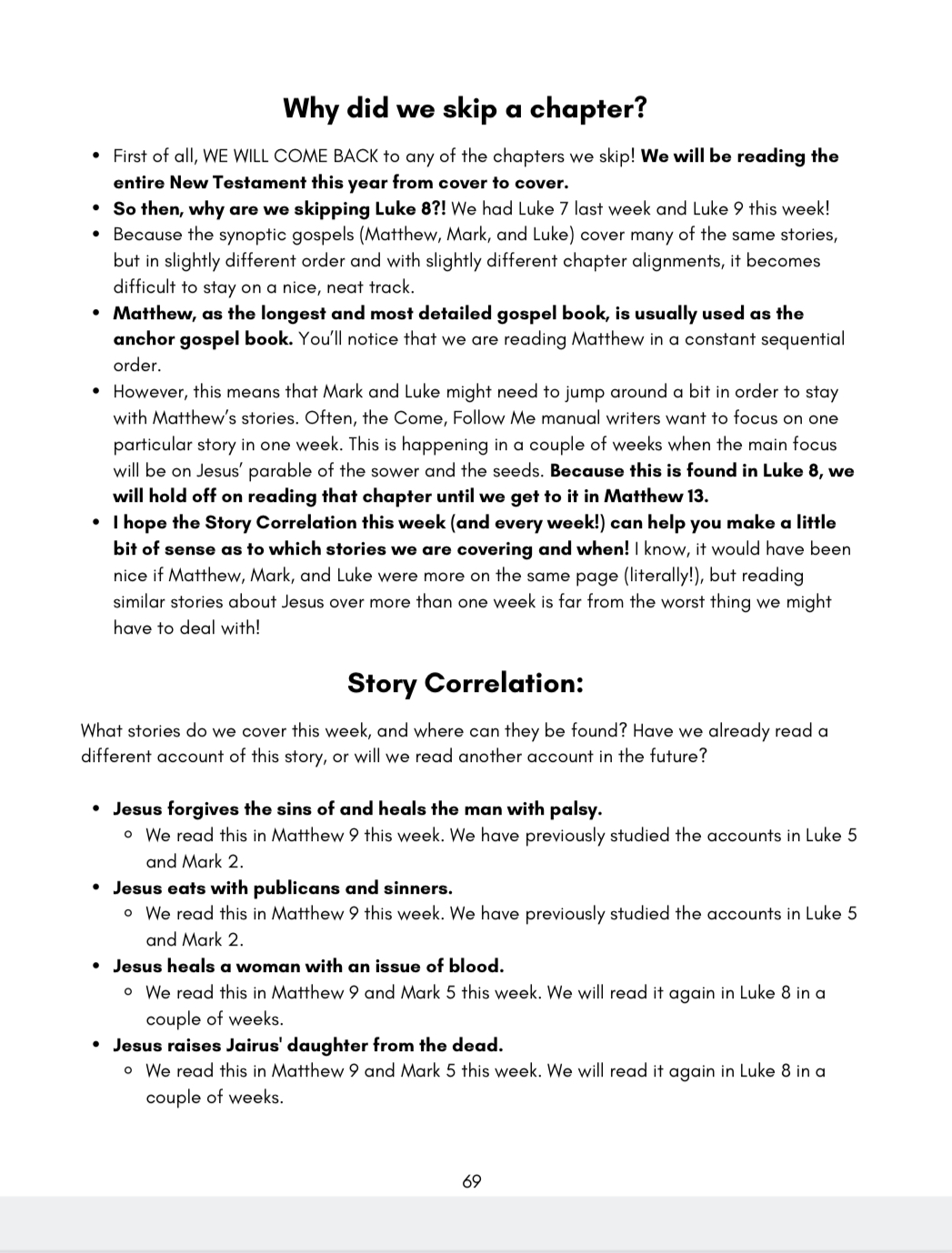 Why did we skip a chapter?

- First of all, WE WILL COME BACK to any of the chapters we skip! We will be reading the entire New Testament this year from cover to cover.
- So then, why are we skipping Luke 8?! We had Luke 7 last week and Luke 9 this week!
- Because the synoptic gospels (Matthew, Mark, and Luke) cover many of the same stories, but in slightly different order and with slightly different chapter alignments, it becomes difficult to stay on a nice, neat track.
- Matthew, as the longest and most detailed gospel book, is usually used as the anchor gospel book. You'll notice that we are reading Matthew in a constant sequential order.
- However, this means that Mark and Luke might need to jump around a bit in order to stay with Matthew's stories. Often, the Come, Follow Me manual writers want to focus on one particular story in one week. This is happening in a couple of weeks when the main focus will be on Jesus' parable of the sower and the seeds. Because this is found in Luke 8, we will hold off on reading that chapter until we get to it in Matthew 13.
- I hope the Story Correlation this week (and every week!) can help you make a little bit of sense as to which stories we are covering and when! I know, it would have been nice if Matthew, Mark, and Luke were more on the same page (literally!), but reading similar stories about Jesus over more than one week is far from the worst thing we might have to deal with!

Story Correlation:

What stories do we cover this week, and where can they be found? Have we already read a different account of this story, or will we read another account in the future?

- Jesus forgives the sins of and heals the man with palsy.
  - We read this in Matthew 9 this week. We have previously studied the accounts in Luke 5 and Mark 2.
- Jesus eats with publicans and sinners.
  - We read this in Matthew 9 this week. We have previously studied the accounts in Luke 5 and Mark 2.
- Jesus heals a woman with an issue of blood.
  - We read this in Matthew 9 and Mark 5 this week. We will read it again in Luke 8 in a couple of weeks.
- Jesus raises Jairus' daughter from the dead.
  - We read this in Matthew 9 and Mark 5 this week. We will read it again in Luke 8 in a couple of weeks.

69